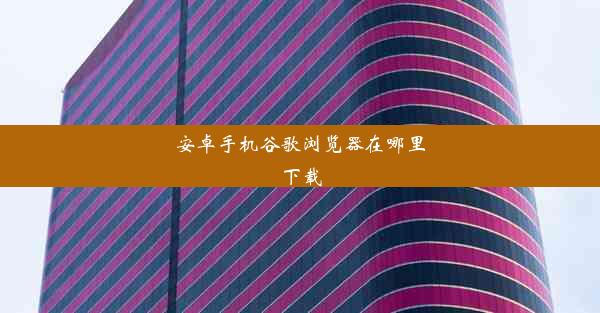 安卓手机谷歌浏览器在哪里下载